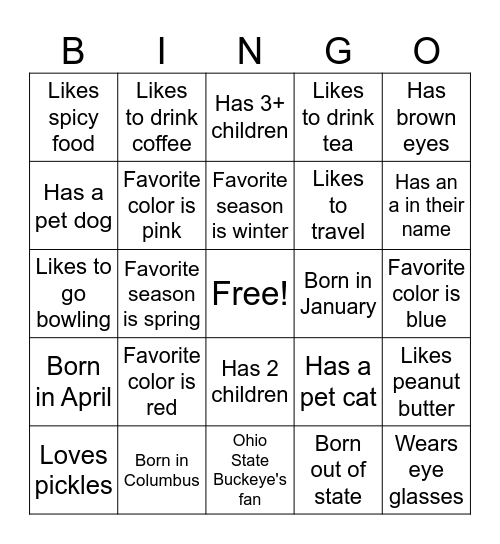 | B | I | N | G | O |
|---|---|---|---|---|
| Likes spicy food | Likes to drink coffee | Has 3+ children | Likes to drink tea | Has brown eyes |
| Has a pet dog | Favorite color is pink | Favorite season is winter | Likes to travel | Has an a in their name |
| Likes to go bowling | Favorite season is spring | Free! | Born in January | Favorite color is blue |
| Born in April | Favorite color is red | Has 2 children | Has a pet cat | Likes peanut butter |
| Loves pickles | Born in Columbus | Ohio State Buckeye's fan | Born out of state | Wears eye glasses |